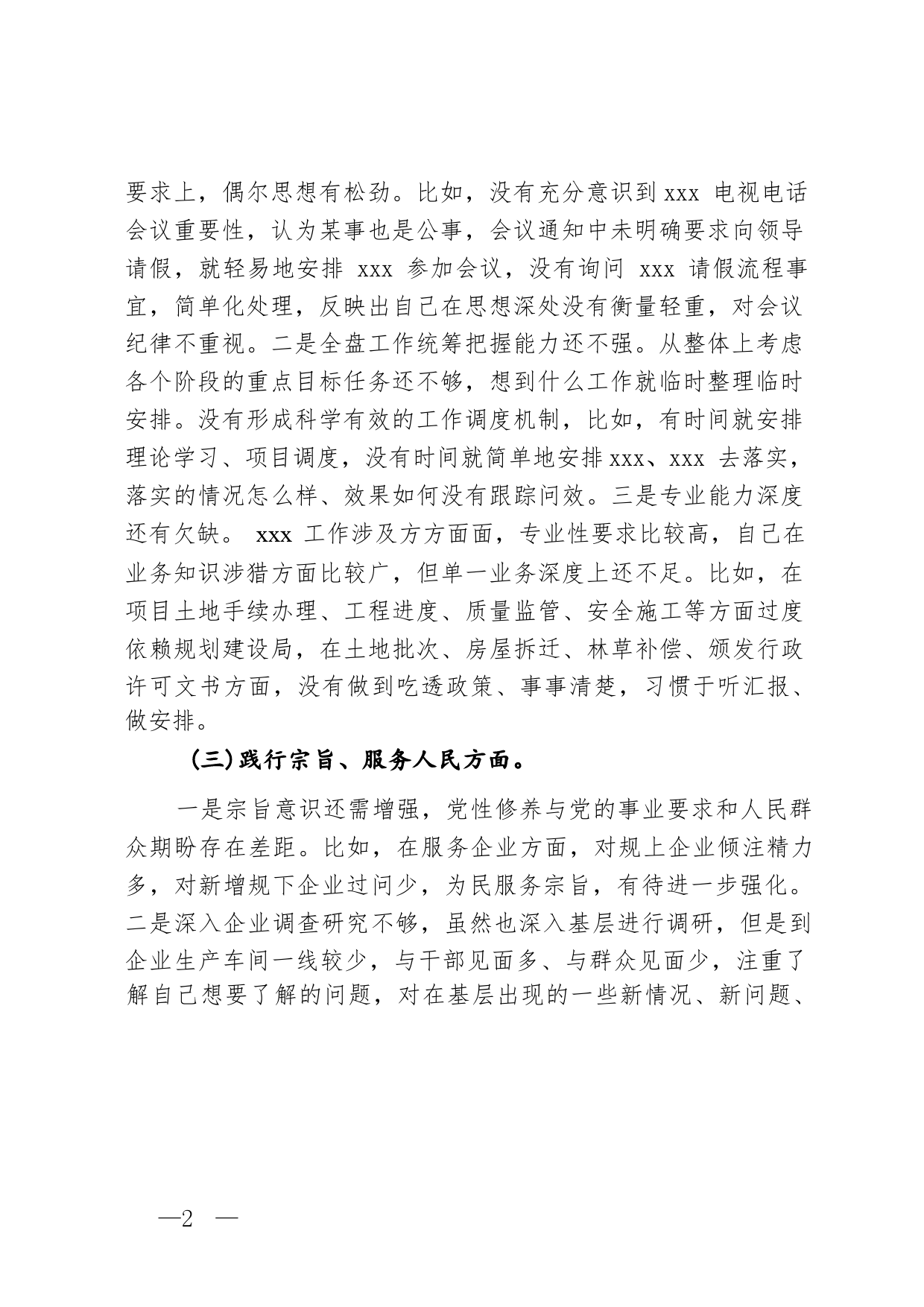 要求上，偶尔思想有松劲。比如，没有充分意识到 xxx 电视电话会议重要性，认为某事也是公事，会议通知中未明确要求向领导请假，就轻易地安排 xxx 参加会议，没有询问 xxx 请假流程事宜，简单化处理，反映出自己在思想深处没有衡量轻重，对会议纪律不重视。二是全盘工作统筹把握能力还不强。从整体上考虑各个阶段的重点目标任务还不够，想到什么工作就临时整理临时安排。没有形成科学有效的工作调度机制，比如，有时间就安排理论学习、项目调度，没有时间就简单地安排 xxx、xxx 去落实，落实的情况怎么样、效果如何没有跟踪问效。三是专业能力深度还有欠缺。 xxx 工作涉及方方面面，专业性要求比较高，自己在业务知识涉猎方面比较广，但单一业务深度上还不足。比如，在项目土地手续办理、工程进度、质量监管、安全施工等方面过度依赖规划建设局，在土地批次、房屋拆迁、林草补偿、颁发行政许可文书方面，没有做到吃透政策、事事清楚，习惯于听汇报、做安排。

(三)践行宗旨、服务人民方面。

一是宗旨意识还需增强，党性修养与党的事业要求和人民群众期盼存在差距。比如，在服务企业方面，对规上企业倾注精力多，对新增规下企业过问少，为民服务宗旨，有待进一步强化。二是深入企业调查研究不够，虽然也深入基层进行调研，但是到企业生产车间一线较少，与干部见面多、与群众见面少，注重了解自己想要了解的问题，对在基层出现的一些新情况、新问题、

—2 —